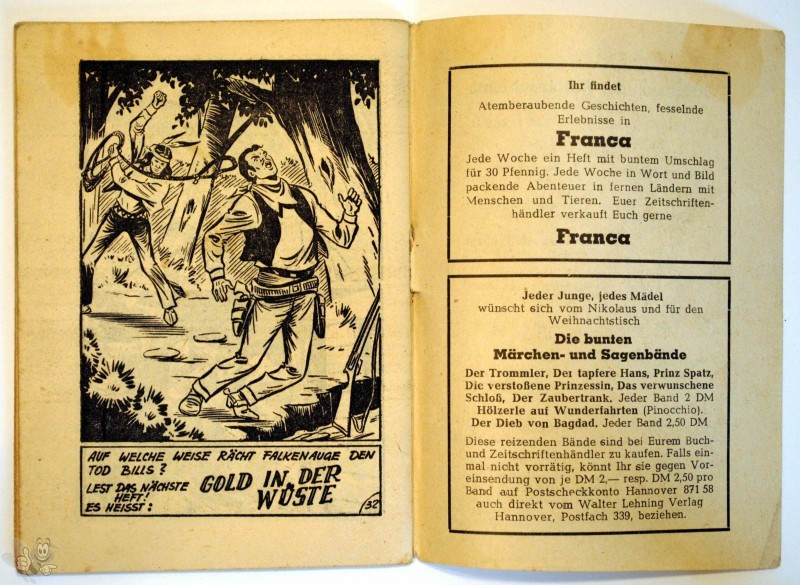 AUF WELCHE WEISE RÄCHT FALKENAUGE DEN TOD BILLS?
LEST DAS NÄCHSTE HEFT! ES HEISST: GOLD IN DER WÜSTE

32

Ihr findet
Atemberaubende Geschichten, fesselnde Erlebnisse in
Franca
Jede Woche ein Heft mit buntem Umschlag für 30 Pfennig. Jede Woche in Wort und Bild packende Abenteuer in fernen Ländern mit Menschen und Tieren. Euer Zeitschriftenhändler verkauft Euch gerne
Franca

Jeder Junge, jedes Mädel wünscht sich vom Nikolaus und für den Weihnachtstisch
Die bunten Märchen- und Sagenbände
Der Trommler, Der tapfere Hans, Prinz Spatz, Die verstoßene Prinzessin, Das verwunschene Schloß, Der Zaubertrank. Jeder Band 2 DM
Hölzerle auf Wunderfahrten (Pinocchio).
Der Dieb von Bagdad. Jeder Band 2,50 DM
Diese reizenden Bände sind bei Eurem Buch- und Zeitschriftenhändler zu kaufen. Falls einmal nicht vorrätig, könnt Ihr sie gegen Voreinsendung von je DM 2,— resp. DM 2,50 pro Band auf Postscheckkonto Hannover 871 58 auch direkt vom Walter Lehning Verlag Hannover, Postfach 339, beziehen.